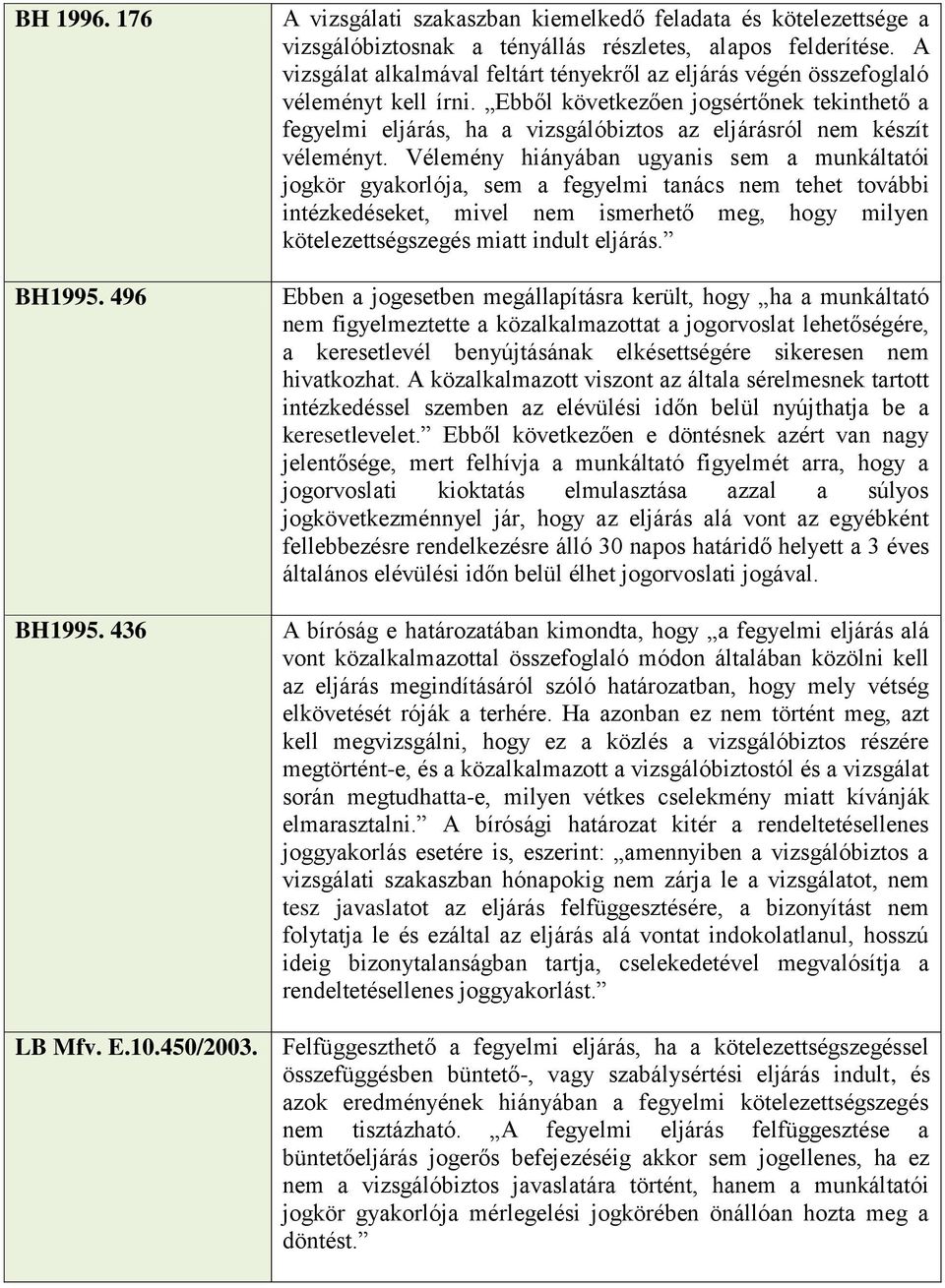 | | |
|---|---|
| BH 1996. 176 | A vizsgálati szakaszban kiemelkedő feladata és kötelezettsége a vizsgálóbiztosnak a tényállás részletes, alapos felderítése. A vizsgálat alkalmával feltárt tényekről az eljárás végén összefoglaló véleményt kell írni. „Ebből következően jogsértőnek tekinthető a fegyelmi eljárás, ha a vizsgálóbiztos az eljárásról nem készít véleményt. Vélemény hiányában ugyanis sem a munkáltatói jogkör gyakorlója, sem a fegyelmi tanács nem tehet további intézkedéseket, mivel nem ismerhető meg, hogy milyen kötelezettségszegés miatt indult eljárás.” |
| BH1995. 496 | Ebben a jogesetben megállapításra került, hogy „ha a munkáltató nem figyelmeztette a közalkalmazottat a jogorvoslat lehetőségére, a keresetlevél benyújtásának elkésettségére sikeresen nem hivatkozhat. A közalkalmazott viszont az általa sérelmesnek tartott intézkedéssel szemben az elévülési időn belül nyújthatja be a keresetlevelet.” Ebből következően e döntésnek azért van nagy jelentősége, mert felhívja a munkáltató figyelmét arra, hogy a jogorvoslati kioktatás elmulasztása azzal a súlyos jogkövetkezménnyel jár, hogy az eljárás alá vont az egyébként fellebbezésre rendelkezésre álló 30 napos határidő helyett a 3 éves általános elévülési időn belül élhet jogorvoslati jogával. |
| BH1995. 436 | A bíróság e határozatában kimondta, hogy „a fegyelmi eljárás alá vont közalkalmazottal összefoglaló módon általában közölni kell az eljárás megindításáról szóló határozatban, hogy mely vétség elkövetését róják a terhére. Ha azonban ez nem történt meg, azt kell megvizsgálni, hogy ez a közlés a vizsgálóbiztos részére megtörtént-e, és a közalkalmazott a vizsgálóbiztostól és a vizsgálat során megtudhatta-e, milyen vétkes cselekmény miatt kívánják elmarasztalni.” A bírósági határozat kitér a rendeltetésellenes joggyakorlás esetére is, eszerint: „amennyiben a vizsgálóbiztos a vizsgálati szakaszban hónapokig nem zárja le a vizsgálatot, nem tesz javaslatot az eljárás felfüggesztésére, a bizonyítást nem folytatja le és ezáltal az eljárás alá vontat indokolatlanul, hosszú ideig bizonytalanságban tartja, cselekedetével megvalósítja a rendeltetésellenes joggyakorlást.” |
| LB Mfv. E.10.450/2003. | Felfüggeszthető a fegyelmi eljárás, ha a kötelezettségszegéssel összefüggésben büntető-, vagy szabálysértési eljárás indult, és azok eredményének hiányában a fegyelmi kötelezettségszegés nem tisztázható. „A fegyelmi eljárás felfüggesztése a büntetőeljárás jogerős befejezéséig akkor sem jogellenes, ha ez nem a vizsgálóbiztos javaslatára történt, hanem a munkáltatói jogkör gyakorlója mérlegelési jogkörében önállóan hozta meg a döntést.” |